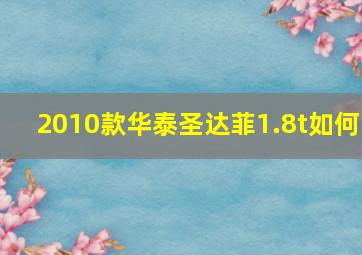 2010款华泰圣达菲1.8t如何